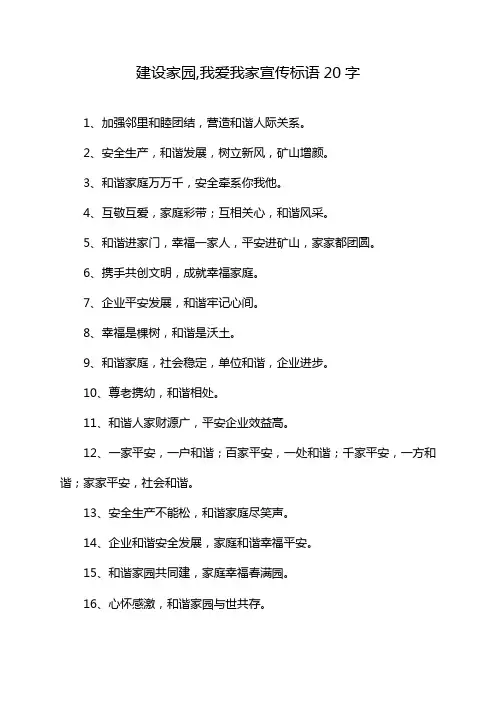 建设家园,我爱我家宣传标语 20 字

1、加强邻里和睦团结，营造和谐人际关系。

2、安全生产，和谐发展，树立新风，矿山增颜。

3、和谐家庭万万千，安全牵系你我他。

4、互敬互爱，家庭彩带；互相关心，和谐风采。

5、和谐进家门，幸福一家人，平安进矿山，家家都团圆。

6、携手共创文明，成就幸福家庭。

7、企业平安发展，和谐牢记心间。

8、幸福是棵树，和谐是沃土。

9、和谐家庭，社会稳定，单位和谐，企业进步。

10、尊老携幼，和谐相处。

11、和谐人家财源广，平安企业效益高。

12、一家平安，一户和谐；百家平安，一处和谐；千家平安，一方和谐；家家平安，社会和谐。

13、安全生产不能松，和谐家庭尽笑声。

14、企业和谐安全发展，家庭和谐幸福平安。

15、和谐家园共同建，家庭幸福春满园。

16、心怀感激，和谐家园与世共存。